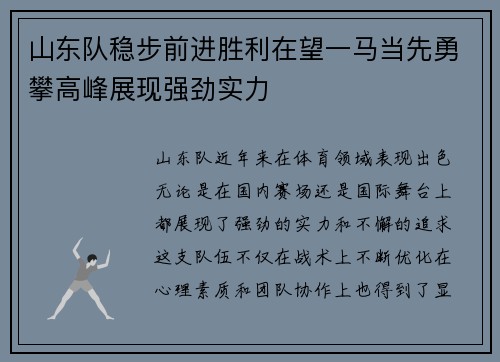 山东队稳步前进胜利在望一马当先勇攀高峰展现强劲实力

山东队近年来在体育领域表现出色无论是在国内赛场还是国际舞台上都展现了强劲的实力和不懈的追求这支队伍不仅在战术上不断优化在心理素质和团队协作上也得到了显